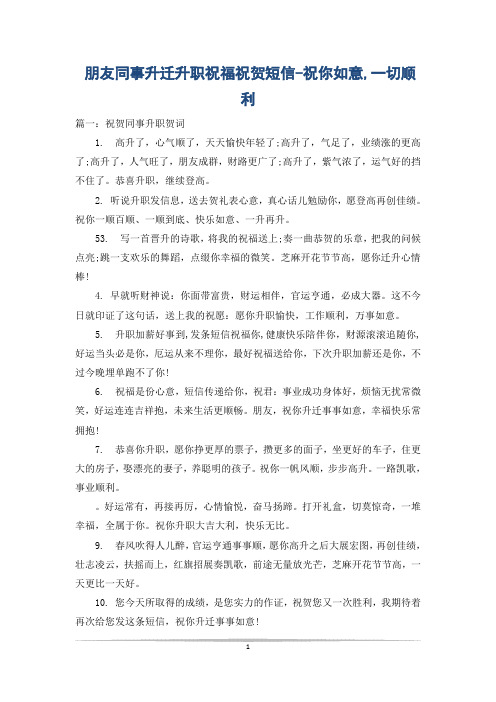 朋友同事升迁升职祝福祝贺短信-祝你如意,一切顺利

篇一：祝贺同事升职贺词

1. 高升了，心气顺了，天天愉快年轻了；高升了，气足了，业绩涨的更高了；高升了，人气旺了，朋友成群，财路更广了；高升了，紫气浓了，运气好的挡不住了。恭喜升职，继续登高。

2. 听说升职发信息，送去贺礼表心意，真心话儿勉励你，愿登高再创佳绩。祝你一顺百顺、一顺到底、快乐如意、一升再升。

53. 写一首晋升的诗歌，将我的祝福送上；奏一曲恭贺的乐章，把我的问候点亮；跳一支欢乐的舞蹈，点缀你幸福的微笑。芝麻开花节节高，愿你迁升心情棒！

4. 早就听财神说：你面带富贵，财运相伴，官运亨通，必成大器。这不今日就印证了这句话，送上我的祝愿：愿你升职愉快，工作顺利，万事如意。

5. 升职加薪好事到，发条短信祝福你，健康快乐陪伴你，财源滚滚追随你，好运当头必是你，厄运从来不理你，最好祝福送给你，下次升职加薪还是你，不过今晚埋单跑不了你！

6. 祝福是份心意，短信传递给你，祝君：事业成功身体好，烦恼无扰常微笑，好运连连吉祥抱，未来生活更顺畅。朋友，祝你升迁事事如意，幸福快乐常拥抱！

7. 恭喜你升职，愿你挣更厚的票子，攒更多的面子，坐更好的车子，住更大的房子，娶漂亮的妻子，养聪明的孩子。祝你一帆风顺，步步高升。一路凯歌，事业顺利。

。好运常有，再接再厉，心情愉悦，奋马扬蹄。打开礼盒，切莫惊奇，一堆幸福，全属于你。祝你升职大吉大利，快乐无比。

9. 春风吹得人儿醉，官运亨通事事顺，愿你高升之后大展宏图，再创佳绩，壮志凌云，扶摇而上，红旗招展奏凯歌，前途无量放光芒，芝麻开花节节高，一天更比一天好。

10. 您今天所取得的成绩，是您实力的作证，祝贺您又一次胜利，我期待着再次给您发这条短信，祝你升迁事事如意！

1